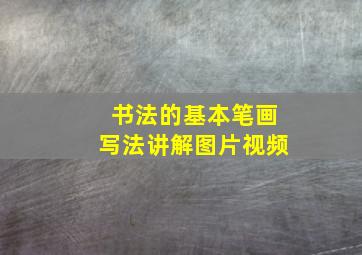 书法的基本笔画
写法讲解图片视频